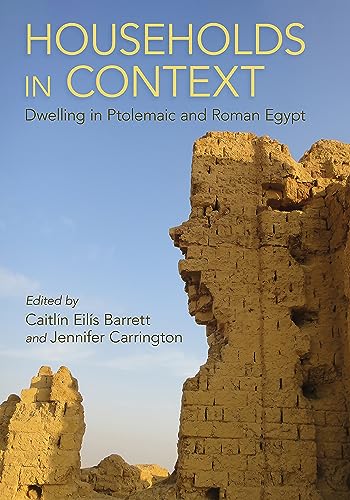 HOUSEHOLDS IN CONTEXT

Dwelling in Ptolemaic and Roman Egypt

Edited by
Caitlín Eilís Barrett
and Jennifer Carrington